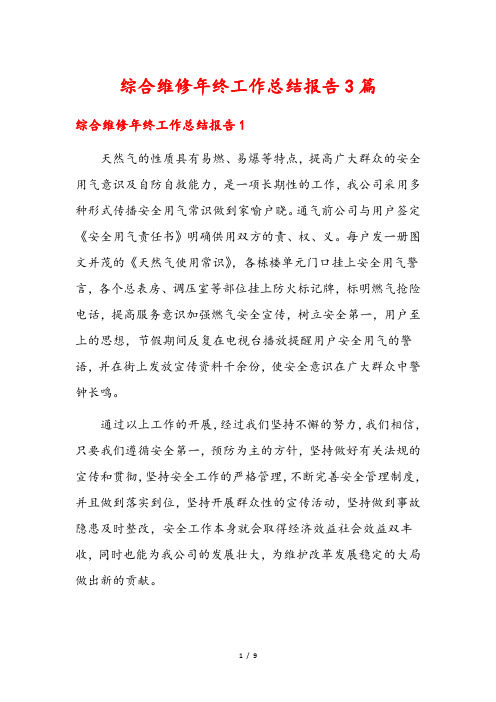 综合维修年终工作总结报告3篇

综合维修年终工作总结报告1

天然气的性质具有易燃、易爆等特点，提高广大群众的安全用气意识及自防自救能力，是一项长期性的工作，我公司采用多种形式传播安全用气常识做到家喻户晓。通气前公司与用户签定《安全用气责任书》明确供用双方的责、权、义。每户发一册图文并茂的《天然气使用常识》，各栋楼单元门口挂上安全用气警言，各个总表房、调压室等部位挂上防火标记牌，标明燃气抢险电话，提高服务意识加强燃气安全宣传，树立安全第一，用户至上的思想，节假期间反复在电视台播放提醒用户安全用气的警语，并在街上发放宣传资料千余份，使安全意识在广大群众中警钟长鸣。

通过以上工作的开展，经过我们坚持不懈的努力，我们相信，只要我们遵循安全第一，预防为主的方针，坚持做好有关法规的宣传和贯彻，坚持安全工作的严格管理，不断完善安全管理制度，并且做到落实到位，坚持开展群众性的宣传活动，坚持做到事故隐患及时整改，安全工作本身就会取得经济效益社会效益双丰收，同时也能为我公司的发展壮大，为维护改革发展稳定的大局做出新的贡献。

1 / 9